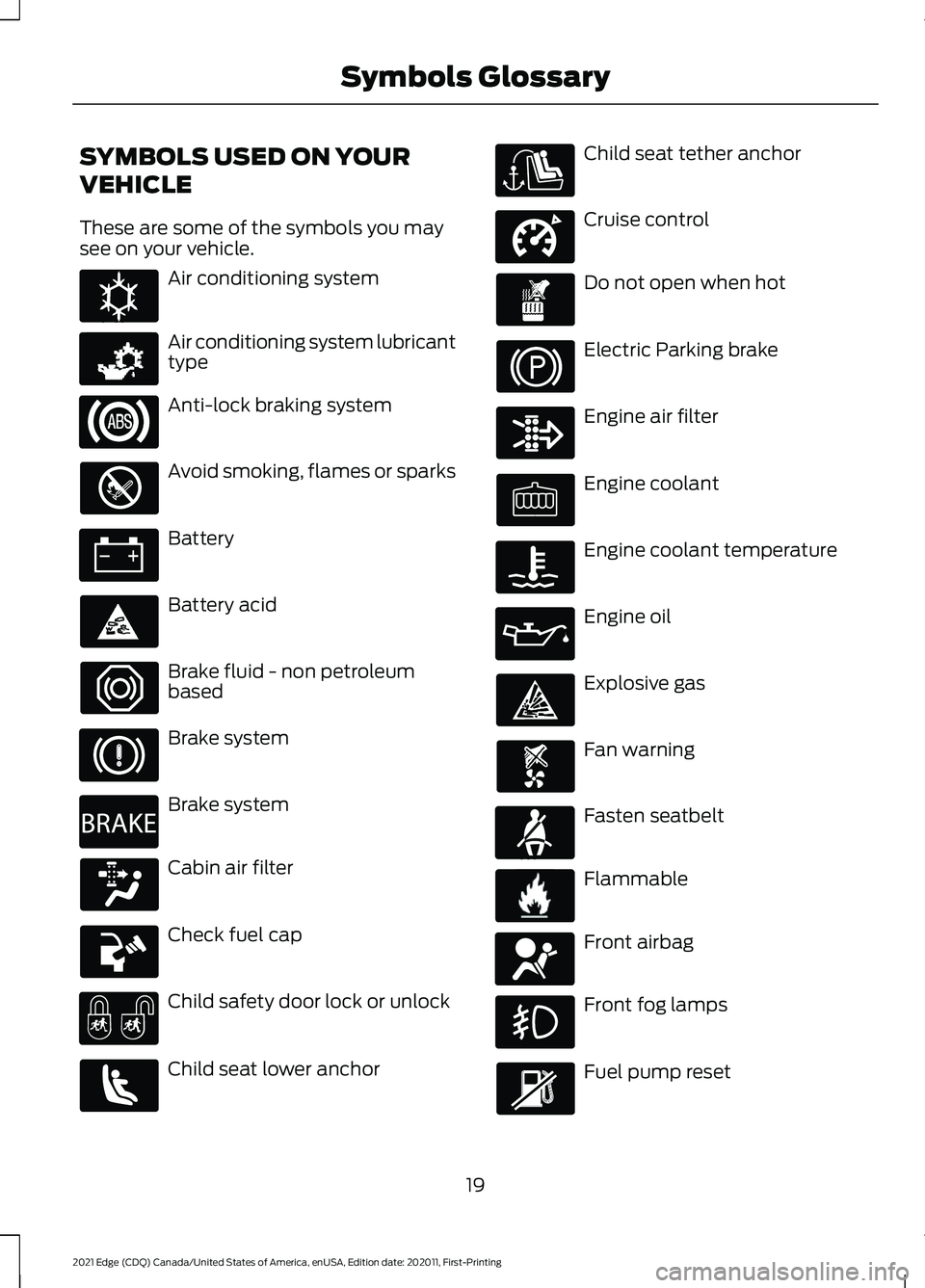 Symbols Glossary

SYMBOLS USED ON YOUR VEHICLE

These are some of the symbols you may see on your vehicle.

Air conditioning system

Air conditioning system lubricant type

ABS

Anti-lock braking system

Avoid smoking, flames or sparks

Battery

Battery acid

Brake fluid - non petroleum based

Brake system

BRAKE

Brake system

Cabin air filter

Check fuel cap

Child safety door lock or unlock

Child seat lower anchor

Child seat tether anchor

Cruise control

Do not open when hot

P

Electric Parking brake

Engine air filter

Engine coolant

Engine coolant temperature

Engine oil

Explosive gas

Fan warning

Fasten seatbelt

Flammable

Front airbag

Front fog lamps

Fuel pump reset

19

2021 Edge (CDQ) Canada/United States of America, enUSA, Edition date: 202011, First-Printing

carmanualsonline.info